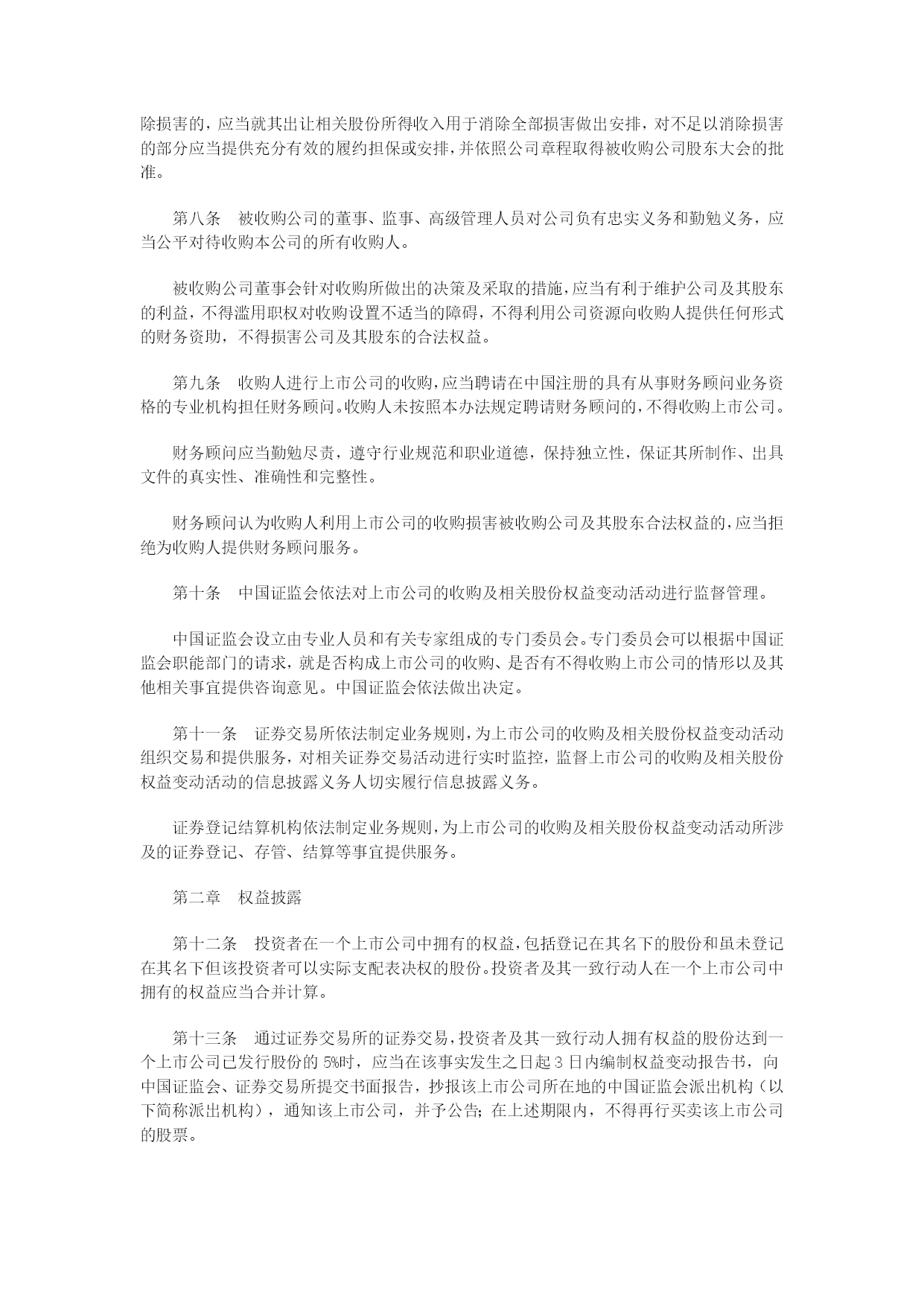 除损害的，应当就其出让相关股份所得收入用于消除全部损害做出安排，对不足以消除损害的部分应当提供充分有效的履约担保或安排，并依照公司章程取得被收购公司股东大会的批准。

第八条　被收购公司的董事、监事、高级管理人员对公司负有忠实义务和勤勉义务，应当公平对待收购本公司的所有收购人。

被收购公司董事会针对收购所做出的决策及采取的措施，应当有利于维护公司及其股东的利益，不得滥用职权对收购设置不适当的障碍，不得利用公司资源向收购人提供任何形式的财务资助，不得损害公司及其股东的合法权益。

第九条　收购人进行上市公司的收购，应当聘请在中国注册的具有从事财务顾问业务资格的专业机构担任财务顾问。收购人未按照本办法规定聘请财务顾问的，不得收购上市公司。

财务顾问应当勤勉尽责，遵守行业规范和职业道德，保持独立性，保证其所制作、出具文件的真实性、准确性和完整性。

财务顾问认为收购人利用上市公司的收购损害被收购公司及其股东合法权益的，应当拒绝为收购人提供财务顾问服务。

第十条　中国证监会依法对上市公司的收购及相关股份权益变动活动进行监督管理。

中国证监会设立由专业人员和有关专家组成的专门委员会。专门委员会可以根据中国证监会职能部门的请求，就是否构成上市公司的收购、是否有不得收购上市公司的情形以及其他相关事宜提供咨询意见。中国证监会依法做出决定。

第十一条　证券交易所依法制定业务规则，为上市公司的收购及相关股份权益变动活动组织交易和提供服务，对相关证券交易活动进行实时监控，监督上市公司的收购及相关股份权益变动活动的信息披露义务人切实履行信息披露义务。

证券登记结算机构依法制定业务规则，为上市公司的收购及相关股份权益变动活动所涉及的证券登记、存管、结算等事宜提供服务。

第二章　权益披露

第十二条　投资者在一个上市公司中拥有的权益，包括登记在其名下的股份和虽未登记在其名下但该投资者可以实际支配表决权的股份。投资者及其一致行动人在一个上市公司中拥有的权益应当合并计算。

第十三条　通过证券交易所的证券交易，投资者及其一致行动人拥有权益的股份达到一个上市公司已发行股份的 5%时，应当在该事实发生之日起 3 日内编制权益变动报告书，向中国证监会、证券交易所提交书面报告，抄报该上市公司所在地的中国证监会派出机构（以下简称派出机构），通知该上市公司，并予公告；在上述期限内，不得再行买卖该上市公司的股票。